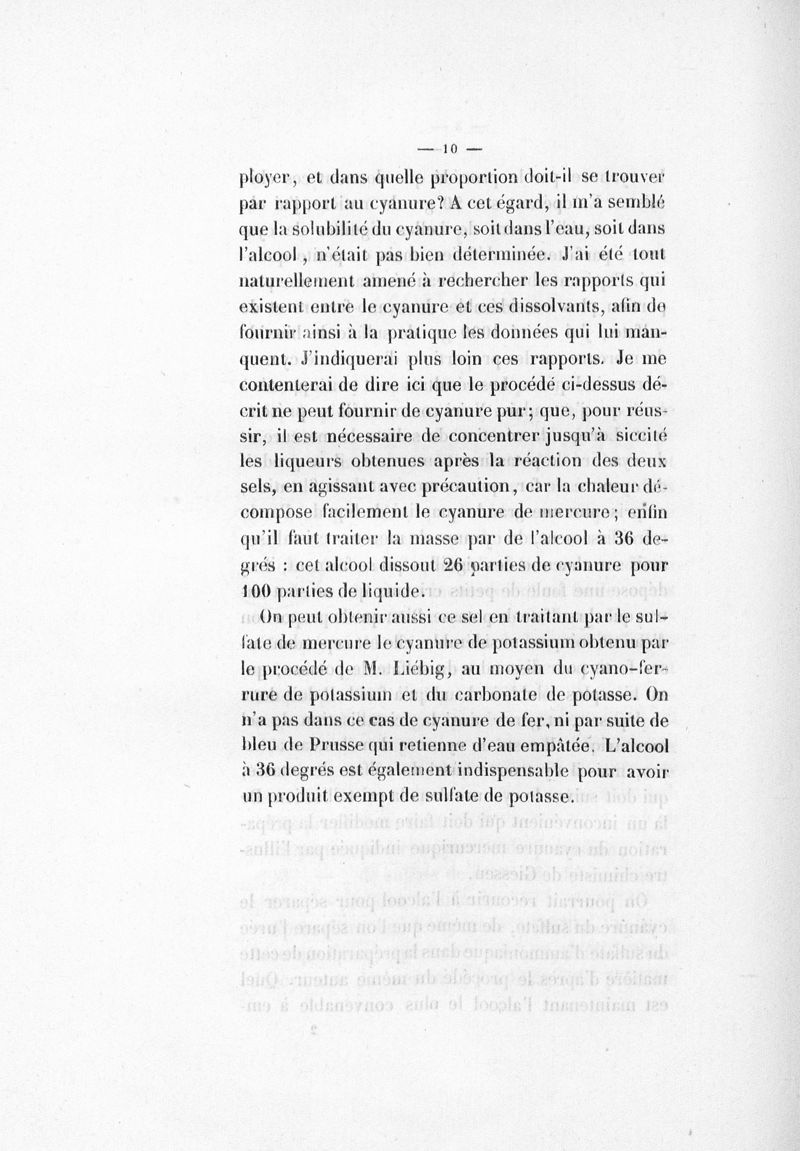 — 10 —

ployer, et dans quelle proportion doit-il se trouver par rapport au cyanure? A cet égard, il m'a semblé que la solubilité du cyanure, soit dans l'eau, soit dans l'alcool, n'était pas bien déterminée. J'ai été tout naturellement amené à rechercher les rapports qui existent entre le cyanure et ces dissolvants, afin de fournir ainsi à la pratique les données qui lui manquent. J'indiquerai plus loin ces rapports. Je me contenterai de dire ici que le procédé ci-dessus décrit ne peut fournir de cyanure pur; que, pour réussir, il est nécessaire de concentrer jusqu'à siccité les liqueurs obtenues après la réaction des deux sels, en agissant avec précaution, car la chaleur décompose facilement le cyanure de mercure; enfin qu'il faut traiter la masse par de l'alcool à 36 degrés : cet alcool dissout 26 parties de cyanure pour 100 parties de liquide.

On peut obtenir aussi ce sel en traitant par le sulfate de mercure le cyanure de potassium obtenu par le procédé de M. Liébig, au moyen du cyano-ferrure de potassium et du carbonate de potasse. On n'a pas dans ce cas de cyanure de fer, ni par suite de bleu de Prusse qui retienne d'eau empâtée. L'alcool à 36 degrés est également indispensable pour avoir un produit exempt de sulfate de potasse.